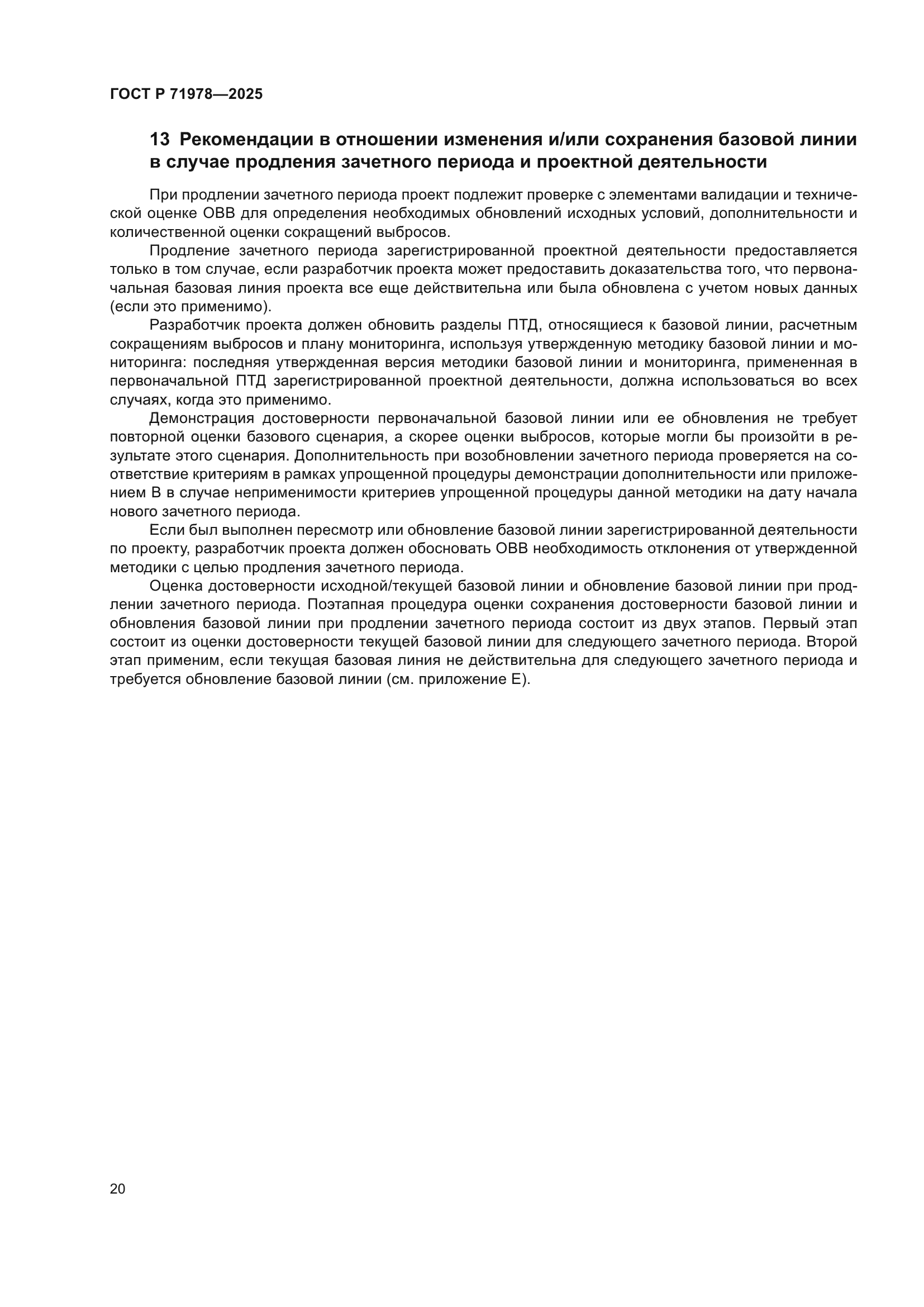 ГОСТ Р 71978—2025

13 Рекомендации в отношении изменения и/или сохранения базовой линии в случае продления зачетного периода и проектной деятельности

При продлении зачетного периода проект подлежит проверке с элементами валидации и технической оценке ОВВ для определения необходимых обновлений исходных условий, дополнительности и количественной оценки сокращений выбросов.

Продление зачетного периода зарегистрированной проектной деятельности предоставляется только в том случае, если разработчик проекта может предоставить доказательства того, что первоначальная базовая линия проекта все еще действительна или была обновлена с учетом новых данных (если это применимо).

Разработчик проекта должен обновить разделы ПТД, относящиеся к базовой линии, расчетным сокращениям выбросов и плану мониторинга, используя утвержденную методику базовой линии и мониторинга: последняя утвержденная версия методики базовой линии и мониторинга, примененная в первоначальной ПТД зарегистрированной проектной деятельности, должна использоваться во всех случаях, когда это применимо.

Демонстрация достоверности первоначальной базовой линии или ее обновления не требует повторной оценки базового сценария, а скорее оценки выбросов, которые могли бы произойти в результате этого сценария. Дополнительность при возобновлении зачетного периода проверяется на соответствие критериям в рамках упрощенной процедуры демонстрации дополнительности или приложением В в случае неприменимости критериев упрощенной процедуры данной методики на дату начала нового зачетного периода.

Если был выполнен пересмотр или обновление базовой линии зарегистрированной деятельности по проекту, разработчик проекта должен обосновать ОВВ необходимость отклонения от утвержденной методики с целью продления зачетного периода.

Оценка достоверности исходной/текущей базовой линии и обновление базовой линии при продлении зачетного периода. Поэтапная процедура оценки сохранения достоверности базовой линии и обновления базовой линии при продлении зачетного периода состоит из двух этапов. Первый этап состоит из оценки достоверности текущей базовой линии для следующего зачетного периода. Второй этап применим, если текущая базовая линия не действительна для следующего зачетного периода и требуется обновление базовой линии (см. приложение Е).

20